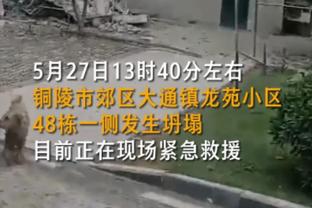 5月27日13时40分左右
铜陵市郊区大通镇龙苑小区
48栋一侧发生坍塌
目前正在现场紧急救援